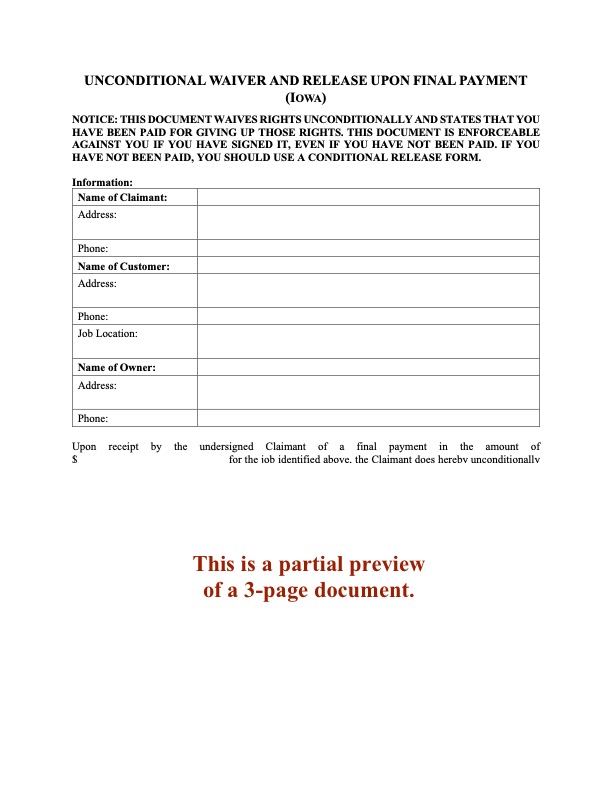 UNCONDITIONAL WAIVER AND RELEASE UPON FINAL PAYMENT
(IOWA)

NOTICE: THIS DOCUMENT WAIVES RIGHTS UNCONDITIONALLY AND STATES THAT YOU HAVE BEEN PAID FOR GIVING UP THOSE RIGHTS. THIS DOCUMENT IS ENFORCEABLE AGAINST YOU IF YOU HAVE SIGNED IT, EVEN IF YOU HAVE NOT BEEN PAID. IF YOU HAVE NOT BEEN PAID, YOU SHOULD USE A CONDITIONAL RELEASE FORM.

Information:

| Name of Claimant: | |
|---|---|
| Address: | |
| Phone: | |
| Name of Customer: | |
| Address: | |
| Phone: | |
| Job Location: | |
| Name of Owner: | |
| Address: | |
| Phone: | |

Upon receipt by the undersigned Claimant of a final payment in the amount of $ for the job identified above, the Claimant does hereby unconditionally

This is a partial preview of a 3-page document.